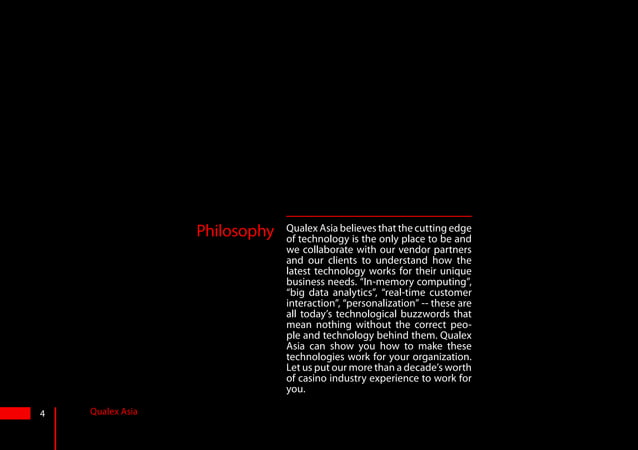 Philosophy

Qualex Asia believes that the cutting edge of technology is the only place to be and we collaborate with our vendor partners and our clients to understand how the latest technology works for their unique business needs. "In-memory computing", "big data analytics", "real-time customer interaction", "personalization" -- these are all today's technological buzzwords that mean nothing without the correct people and technology behind them. Qualex Asia can show you how to make these technologies work for your organization. Let us put our more than a decade's worth of casino industry experience to work for you.

4

Qualex Asia